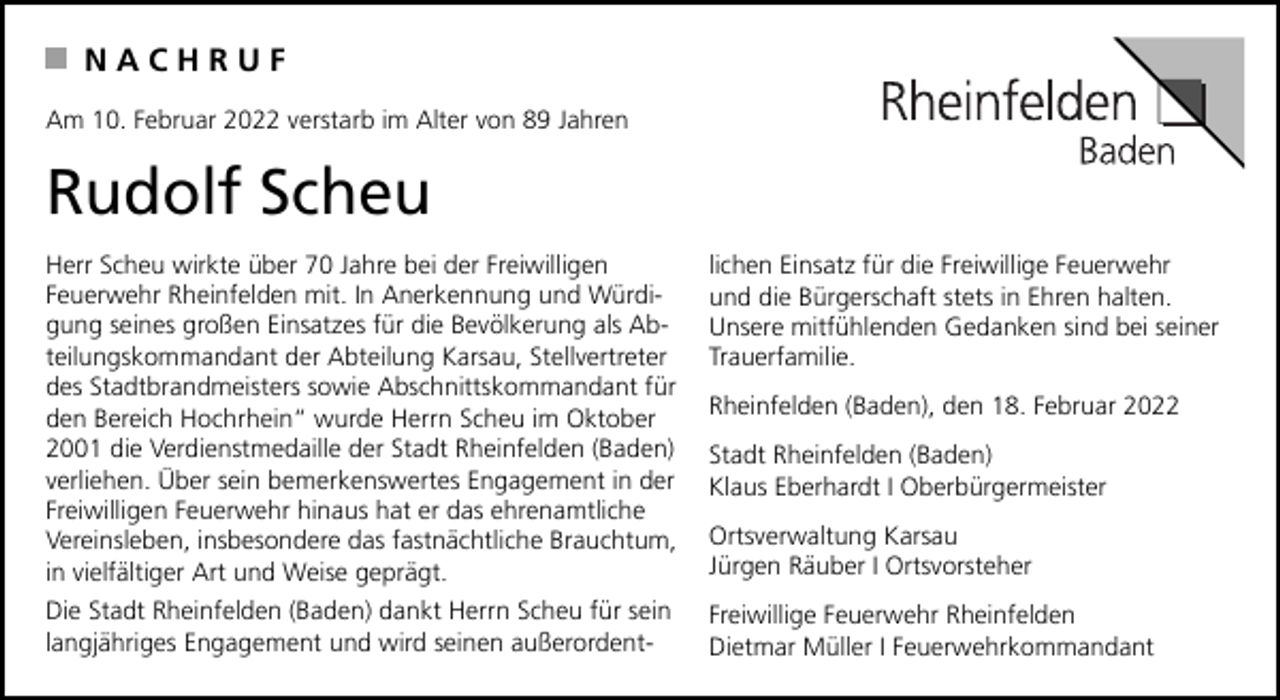 NACHRUF

Rheinfelden
Baden

Am 10. Februar 2022 verstarb im Alter von 89 Jahren

Rudolf Scheu

Herr Scheu wirkte über 70 Jahre bei der Freiwilligen Feuerwehr Rheinfelden mit. In Anerkennung und Würdigung seines großen Einsatzes für die Bevölkerung als Abteilungskommandant der Abteilung Karsau, Stellvertreter des Stadtbrandmeisters sowie Abschnittskommandant für den Bereich Hochrhein" wurde Herrn Scheu im Oktober 2001 die Verdienstmedaille der Stadt Rheinfelden (Baden) verliehen. Über sein bemerkenswertes Engagement in der Freiwilligen Feuerwehr hinaus hat er das ehrenamtliche Vereinsleben, insbesondere das fastnächtliche Brauchtum, in vielfältiger Art und Weise geprägt.

Die Stadt Rheinfelden (Baden) dankt Herrn Scheu für sein langjähriges Engagement und wird seinen außerordentlichen Einsatz für die Freiwillige Feuerwehr und die Bürgerschaft stets in Ehren halten. Unsere mitfühlenden Gedanken sind bei seiner Trauerfamilie.

Rheinfelden (Baden), den 18. Februar 2022

Stadt Rheinfelden (Baden)
Klaus Eberhardt I Oberbürgermeister

Ortsverwaltung Karsau
Jürgen Räuber I Ortsvorsteher

Freiwillige Feuerwehr Rheinfelden
Dietmar Müller I Feuerwehrkommandant